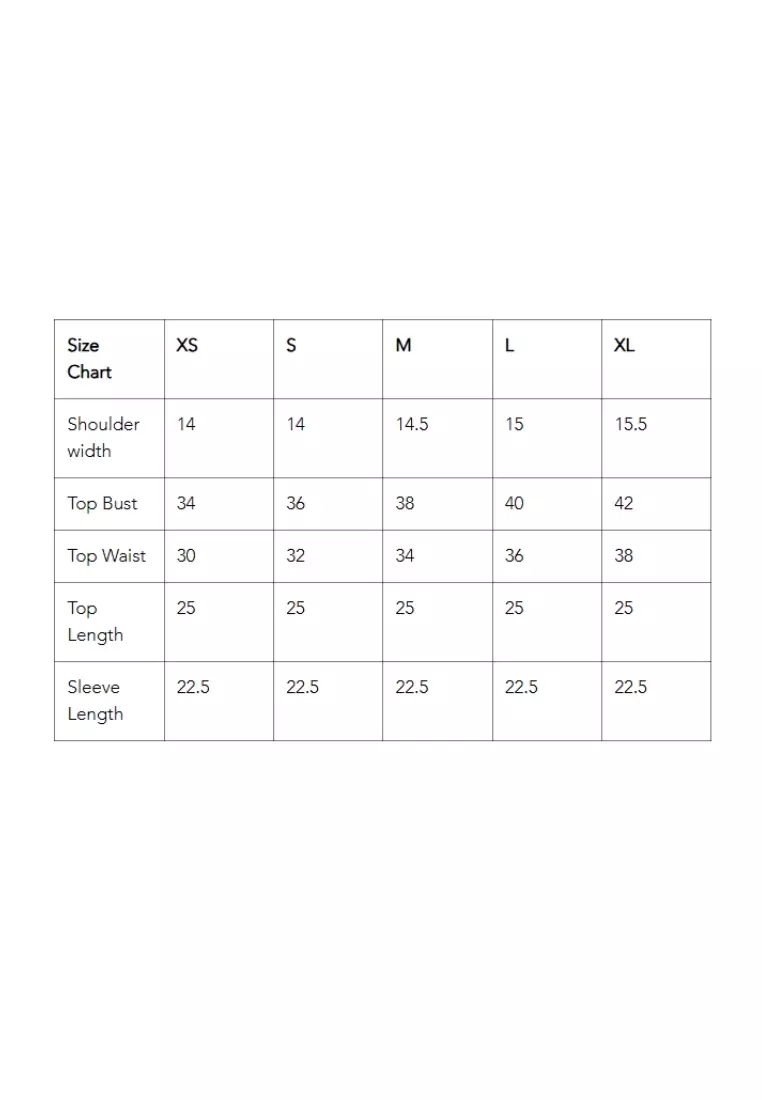 | Size Chart | XS | S | M | L | XL |
|---|---|---|---|---|---|
| Shoulder width | 14 | 14 | 14.5 | 15 | 15.5 |
| Top Bust | 34 | 36 | 38 | 40 | 42 |
| Top Waist | 30 | 32 | 34 | 36 | 38 |
| Top Length | 25 | 25 | 25 | 25 | 25 |
| Sleeve Length | 22.5 | 22.5 | 22.5 | 22.5 | 22.5 |